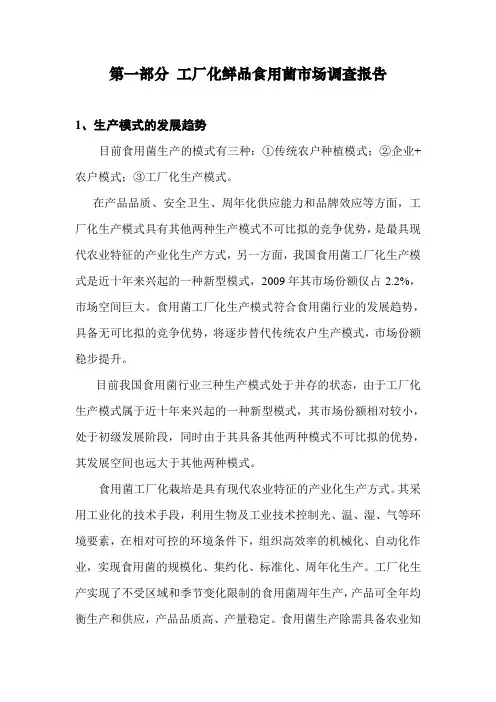 第一部分 工厂化鲜品食用菌市场调查报告

1、生产模式的发展趋势

目前食用菌生产的模式有三种：①传统农户种植模式；②企业+农户模式；③工厂化生产模式。

在产品品质、安全卫生、周年化供应能力和品牌效应等方面，工厂化生产模式具有其他两种生产模式不可比拟的竞争优势，是最具现代农业特征的产业化生产方式，另一方面，我国食用菌工厂化生产模式是近十年来兴起的一种新型模式，2009 年其市场份额仅占 2.2%，市场空间巨大。食用菌工厂化生产模式符合食用菌行业的发展趋势，具备无可比拟的竞争优势，将逐步替代传统农户生产模式，市场份额稳步提升。

目前我国食用菌行业三种生产模式处于并存的状态，由于工厂化生产模式属于近十年来兴起的一种新型模式，其市场份额相对较小，处于初级发展阶段，同时由于其具备其他两种模式不可比拟的优势，其发展空间也远大于其他两种模式。

食用菌工厂化栽培是具有现代农业特征的产业化生产方式。其采用工业化的技术手段，利用生物及工业技术控制光、温、湿、气等环境要素，在相对可控的环境条件下，组织高效率的机械化、自动化作业，实现食用菌的规模化、集约化、标准化、周年化生产。工厂化生产实现了不受区域和季节变化限制的食用菌周年生产，产品可全年均衡生产和供应，产品品质高、产量稳定。食用菌生产除需具备农业知